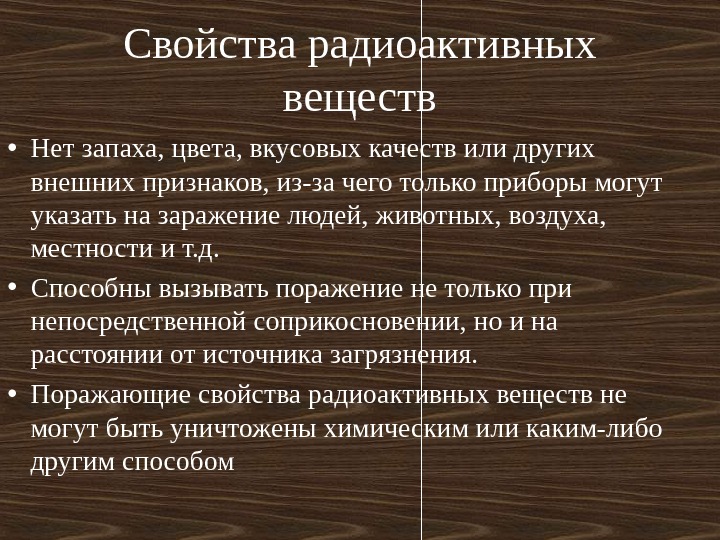 Свойства радиоактивных веществ

• Нет запаха, цвета, вкусовых качеств или других внешних признаков, из-за чего только приборы могут указать на заражение людей, животных, воздуха, местности и т.д.

• Способны вызывать поражение не только при непосредственной соприкосновении, но и на расстоянии от источника загрязнения.

• Поражающие свойства радиоактивных веществ не могут быть уничтожены химическим или каким-либо другим способом